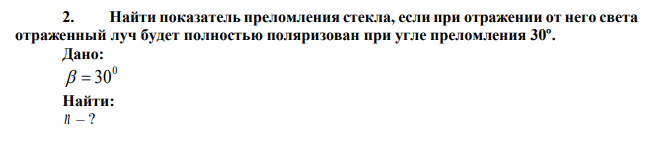 2. Найти показатель преломления стекла, если при отражении от него света отраженный луч будет полностью поляризован при угле преломления 30º.

Дано:

$\beta = 30^0$

Найти:

$n - ?$